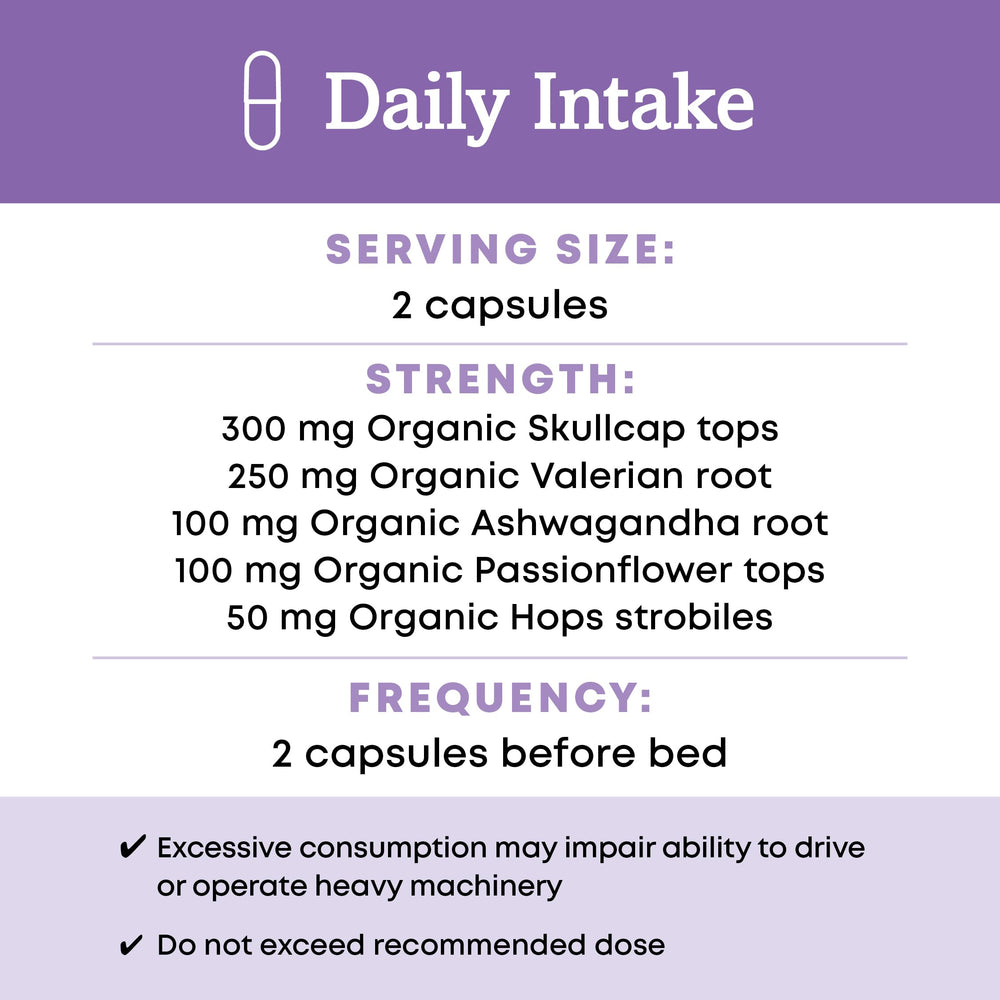 Daily Intake

SERVING SIZE:
2 capsules

STRENGTH:
300 mg Organic Skullcap tops
250 mg Organic Valerian root
100 mg Organic Ashwagandha root
100 mg Organic Passionflower tops
50 mg Organic Hops strobiles

FREQUENCY:
2 capsules before bed

✔ Excessive consumption may impair ability to drive or operate heavy machinery

✔ Do not exceed recommended dose